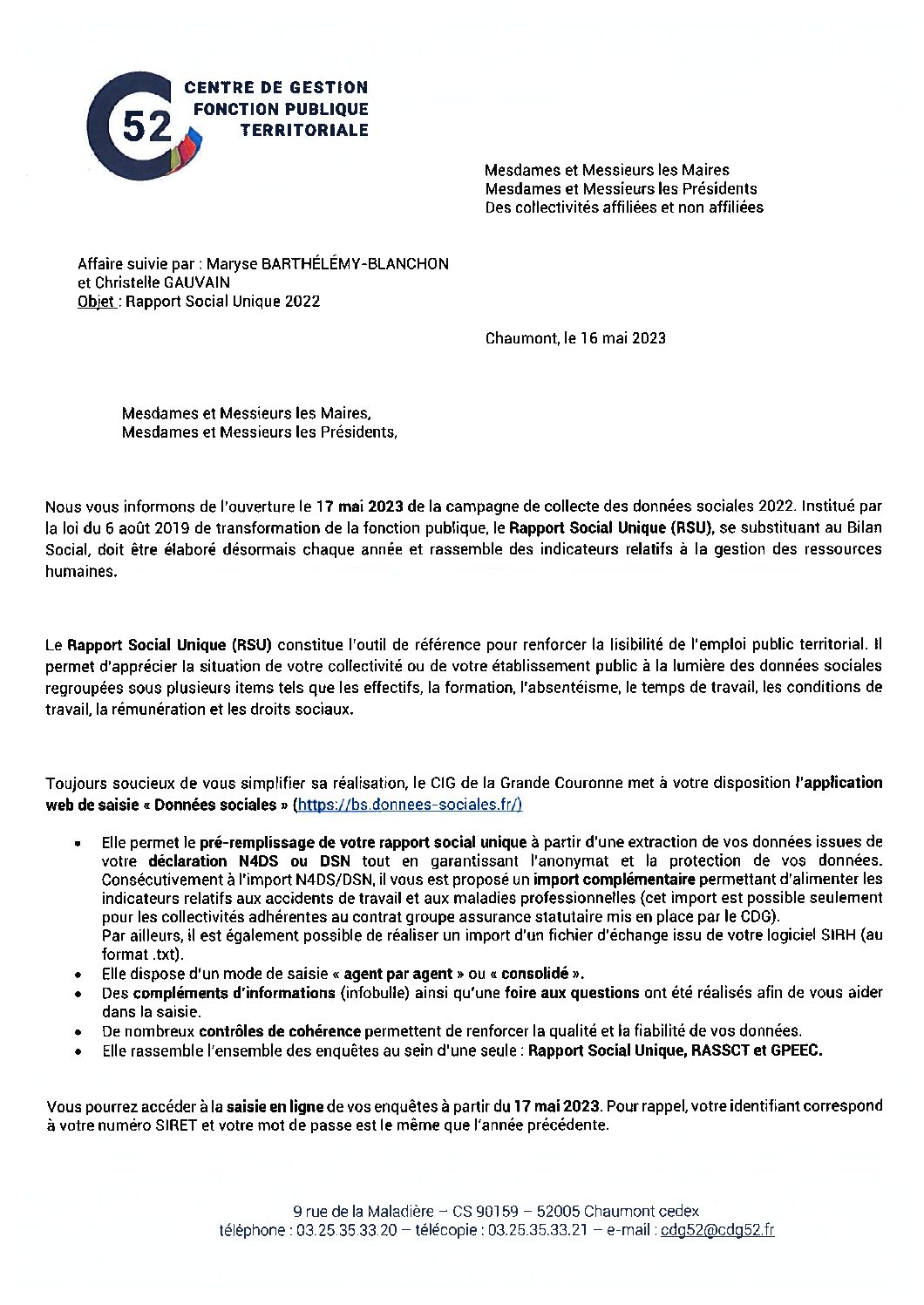 52
CENTRE DE GESTION
FONCTION PUBLIQUE
TERRITORIALE

Mesdames et Messieurs les Maires
Mesdames et Messieurs les Présidents
Des collectivités affiliées et non affiliées

Affaire suivie par : Maryse BARTHÉLÉMY-BLANCHON
et Christelle GAUVAIN
Objet : Rapport Social Unique 2022

Chaumont, le 16 mai 2023

Mesdames et Messieurs les Maires,
Mesdames et Messieurs les Présidents,

Nous vous informons de l'ouverture le 17 mai 2023 de la campagne de collecte des données sociales 2022. Institué par la loi du 6 août 2019 de transformation de la fonction publique, le Rapport Social Unique (RSU), se substituant au Bilan Social, doit être élaboré désormais chaque année et rassemble des indicateurs relatifs à la gestion des ressources humaines.

Le Rapport Social Unique (RSU) constitue l'outil de référence pour renforcer la lisibilité de l'emploi public territorial. Il permet d'apprécier la situation de votre collectivité ou de votre établissement public à la lumière des données sociales regroupées sous plusieurs items tels que les effectifs, la formation, l'absentéisme, le temps de travail, les conditions de travail, la rémunération et les droits sociaux.

Toujours soucieux de vous simplifier sa réalisation, le CIG de la Grande Couronne met à votre disposition l'application web de saisie « Données sociales » (https://bs.donnees-sociales.fr/)

• Elle permet le pré-remplissage de votre rapport social unique à partir d'une extraction de vos données issues de votre déclaration N4DS ou DSN tout en garantissant l'anonymat et la protection de vos données. Consécutivement à l'import N4DS/DSN, il vous est proposé un import complémentaire permettant d'alimenter les indicateurs relatifs aux accidents de travail et aux maladies professionnelles (cet import est possible seulement pour les collectivités adhérentes au contrat groupe assurance statutaire mis en place par le CDG).
Par ailleurs, il est également possible de réaliser un import d'un fichier d'échange issu de votre logiciel SIRH (au format .txt).
• Elle dispose d'un mode de saisie « agent par agent » ou « consolidé ».
• Des compléments d'informations (infobulle) ainsi qu'une foire aux questions ont été réalisés afin de vous aider dans la saisie.
• De nombreux contrôles de cohérence permettent de renforcer la qualité et la fiabilité de vos données.
• Elle rassemble l'ensemble des enquêtes au sein d'une seule : Rapport Social Unique, RASSCT et GPEEC.

Vous pourrez accéder à la saisie en ligne de vos enquêtes à partir du 17 mai 2023. Pour rappel, votre identifiant correspond à votre numéro SIRET et votre mot de passe est le même que l'année précédente.

9 rue de la Maladière – CS 90159 – 52005 Chaumont cedex
téléphone : 03.25.35.33.20 – télécopie : 03.25.35.33.21 – e-mail : cdg52@cdg52.fr